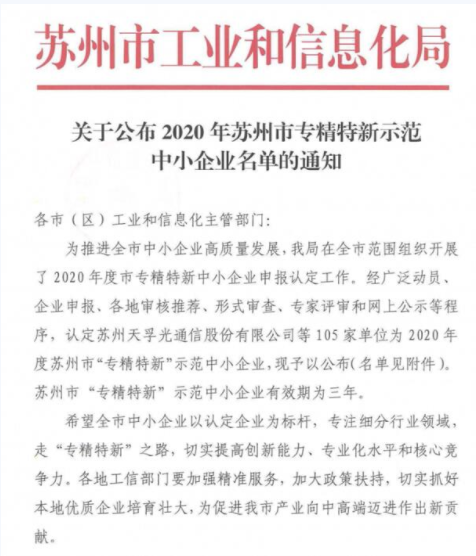 苏州市工业和信息化局

关于公布 2020 年苏州市专精特新示范中小企业名单的通知

各市（区）工业和信息化主管部门：

为推进全市中小企业高质量发展，我局在全市范围组织开展了 2020 年度市专精特新中小企业申报认定工作。经广泛动员、企业申报、各地审核推荐、形式审查、专家评审和网上公示等程序，认定苏州天孚光通信股份有限公司等 105 家单位为 2020 年度苏州市“专精特新”示范中小企业，现予以公布（名单见附件）。苏州市“专精特新”示范中小企业有效期为三年。

希望全市中小企业以认定企业为标杆，专注细分行业领域，走“专精特新”之路，切实提高创新能力、专业化水平和核心竞争力。各地工信部门要加强精准服务，加大政策扶持，切实抓好本地优质企业培育壮大，为促进我市产业向中高端迈进作出新贡献。